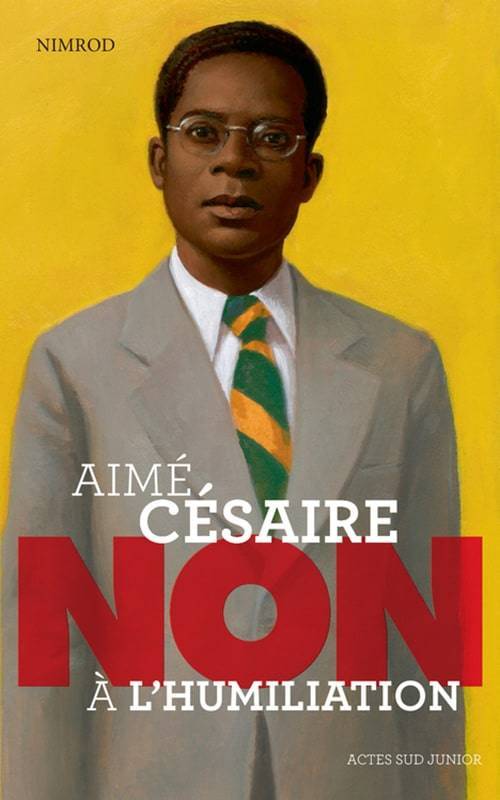 NIMROD

AIMÉ CÉSAIRE

NON

À L'HUMILIATION

ACTES SUD JUNIOR